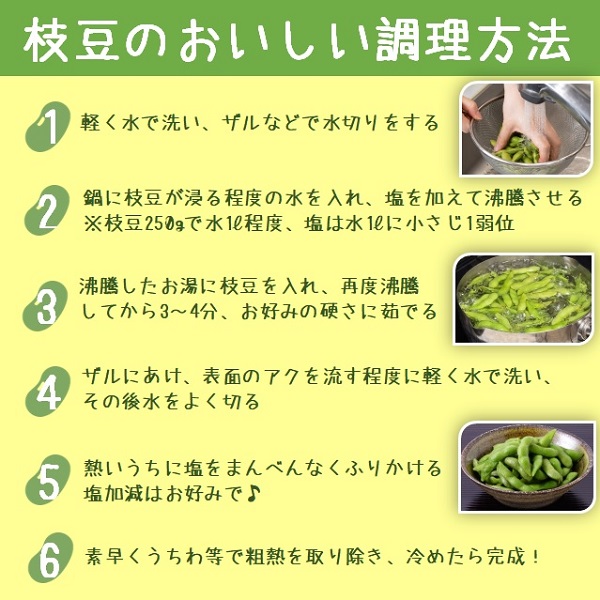 枝豆のおいしい調理方法

1 軽く水で洗い、ザルなどで水切りをする

2 鍋に枝豆が浸る程度の水を入れ、塩を加えて沸騰させる
※枝豆250gで水1ℓ程度、塩は水1ℓに小さじ1弱位

3 沸騰したお湯に枝豆を入れ、再度沸騰してから3～4分、お好みの硬さに茹でる

4 ザルにあけ、表面のアクを流す程度に軽く水で洗い、その後水をよく切る

5 熱いうちに塩をまんべんなくふりかける
塩加減はお好みで♪

6 素早くうちわ等で粗熱を取り除き、冷めたら完成！